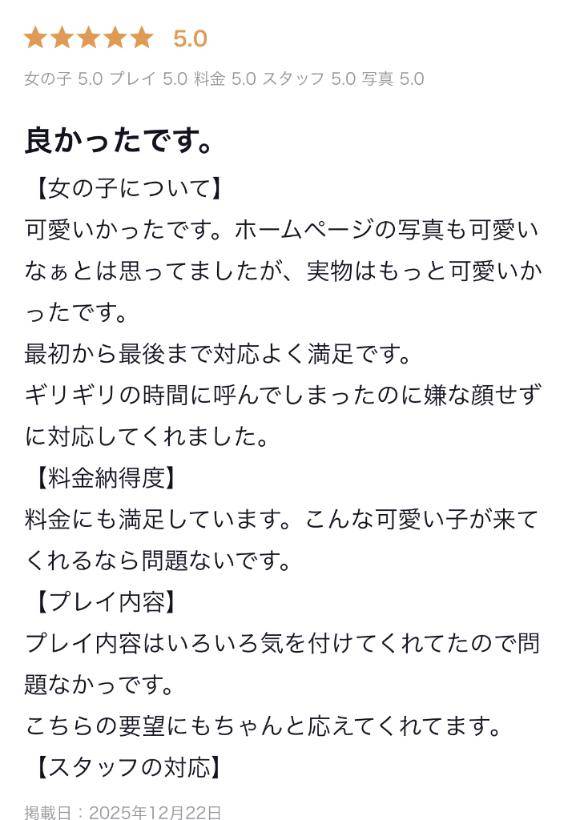 ★★★★★ 5.0

女の子 5.0 プレイ 5.0 料金 5.0 スタッフ 5.0 写真 5.0

良かったです。

【女の子について】
可愛いかったです。ホームページの写真も可愛いなぁとは思ってましたが、実物はもっと可愛いかったです。
最初から最後まで対応よく満足です。
ギリギリの時間に呼んでしまったのに嫌な顔せずに対応してくれました。
【料金納得度】
料金にも満足しています。こんな可愛い子が来てくれるなら問題ないです。
【プレイ内容】
プレイ内容はいろいろ気を付けてくれてたので問題なかっです。
こちらの要望にもちゃんと応えてくれてます。
【スタッフの対応】

掲載日：2025年12月22日